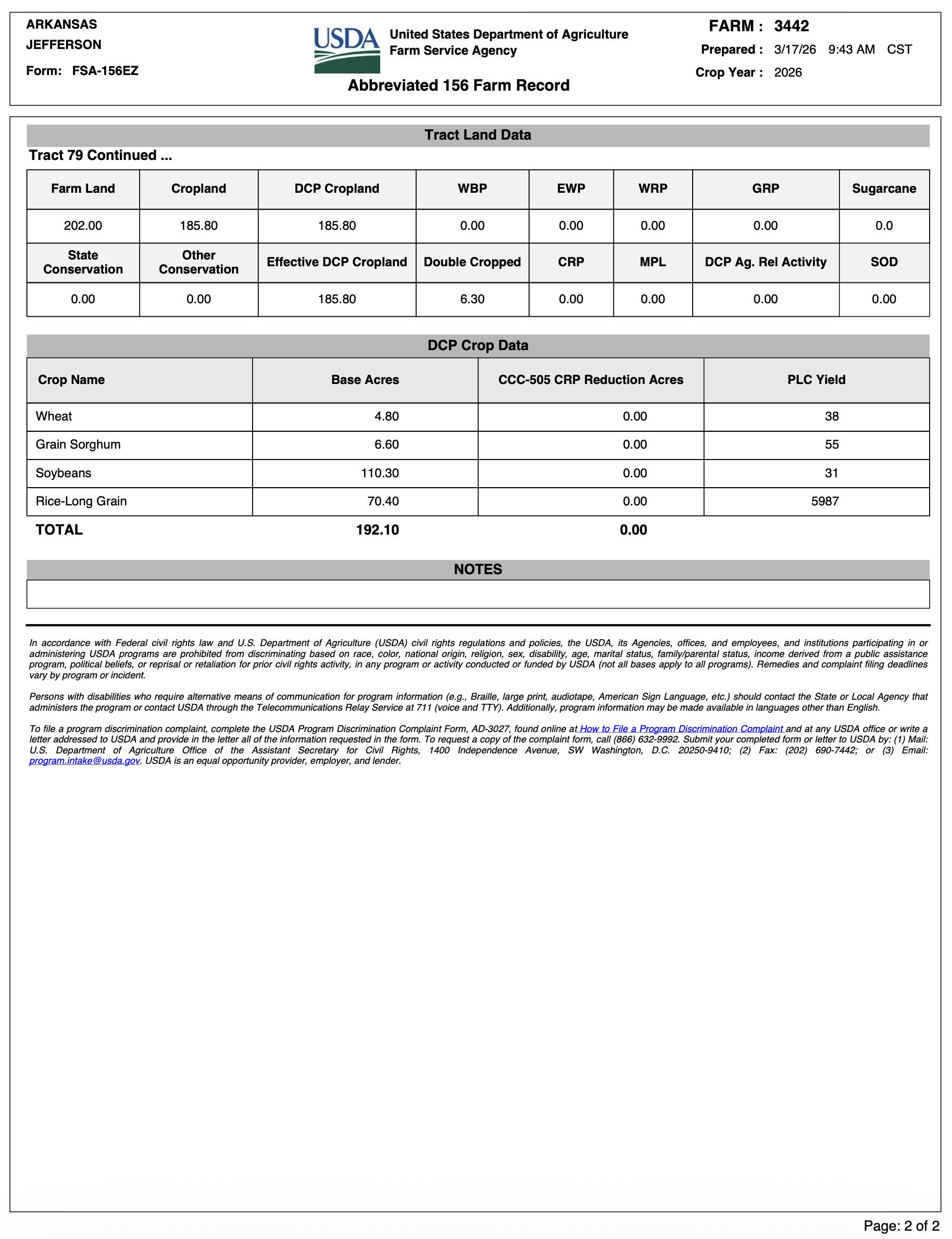 ARKANSAS
JEFFERSON
Form: FSA-156EZ

USDA United States Department of Agriculture
Farm Service Agency

Abbreviated 156 Farm Record

FARM : 3442
Prepared : 3/17/26 9:43 AM CST
Crop Year : 2026

Tract Land Data

Tract 79 Continued ...

| Farm Land | Cropland | DCP Cropland | WBP | EWP | WRP | GRP | Sugarcane |
|---|---|---|---|---|---|---|---|
| 202.00 | 185.80 | 185.80 | 0.00 | 0.00 | 0.00 | 0.00 | 0.0 |
| State Conservation | Other Conservation | Effective DCP Cropland | Double Cropped | CRP | MPL | DCP Ag. Rel Activity | SOD |
| 0.00 | 0.00 | 185.80 | 6.30 | 0.00 | 0.00 | 0.00 | 0.00 |

DCP Crop Data

| Crop Name | Base Acres | CCC-505 CRP Reduction Acres | PLC Yield |
|---|---|---|---|
| Wheat | 4.80 | 0.00 | 38 |
| Grain Sorghum | 6.60 | 0.00 | 55 |
| Soybeans | 110.30 | 0.00 | 31 |
| Rice-Long Grain | 70.40 | 0.00 | 5987 |
| TOTAL | 192.10 | 0.00 | |

NOTES

In accordance with Federal civil rights law and U.S. Department of Agriculture (USDA) civil rights regulations and policies, the USDA, its Agencies, offices, and employees, and institutions participating in or administering USDA programs are prohibited from discriminating based on race, color, national origin, religion, sex, disability, age, marital status, family/parental status, income derived from a public assistance program, political beliefs, or reprisal or retaliation for prior civil rights activity, in any program or activity conducted or funded by USDA (not all bases apply to all programs). Remedies and complaint filing deadlines vary by program or incident.

Persons with disabilities who require alternative means of communication for program information (e.g., Braille, large print, audiotape, American Sign Language, etc.) should contact the State or Local Agency that administers the program or contact USDA through the Telecommunications Relay Service at 711 (voice and TTY). Additionally, program information may be made available in languages other than English.

To file a program discrimination complaint, complete the USDA Program Discrimination Complaint Form, AD-3027, found online at How to File a Program Discrimination Complaint and at any USDA office or write a letter addressed to USDA and provide in the letter all of the information requested in the form. To request a copy of the complaint form, call (866) 632-9992. Submit your completed form or letter to USDA by: (1) Mail: U.S. Department of Agriculture Office of the Assistant Secretary for Civil Rights, 1400 Independence Avenue, SW Washington, D.C. 20250-9410; (2) Fax: (202) 690-7442; or (3) Email: program.intake@usda.gov. USDA is an equal opportunity provider, employer, and lender.

Page: 2 of 2